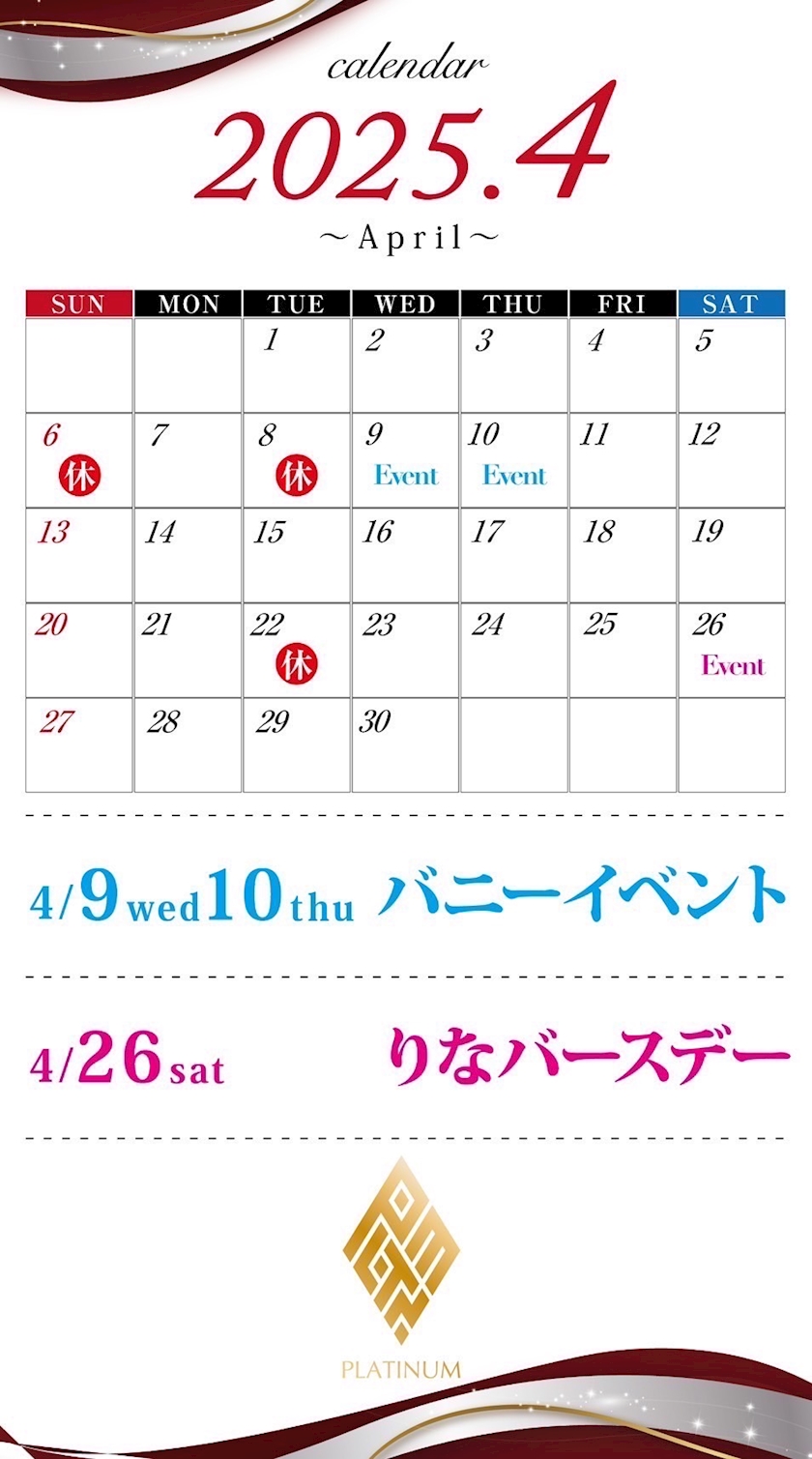 calendar

2025.4

～April～

| SUN | MON | TUE | WED | THU | FRI | SAT |
|---|---|---|---|---|---|---|
| | | 1 | 2 | 3 | 4 | 5 |
| 6 休 | 7 | 8 休 | 9 Event | 10 Event | 11 | 12 |
| 13 | 14 | 15 | 16 | 17 | 18 | 19 |
| 20 | 21 | 22 休 | 23 | 24 | 25 | 26 Event |
| 27 | 28 | 29 | 30 | | | |

4/9 wed 10 thu バニーイベント

4/26 sat りなバースデー

PLATINUM